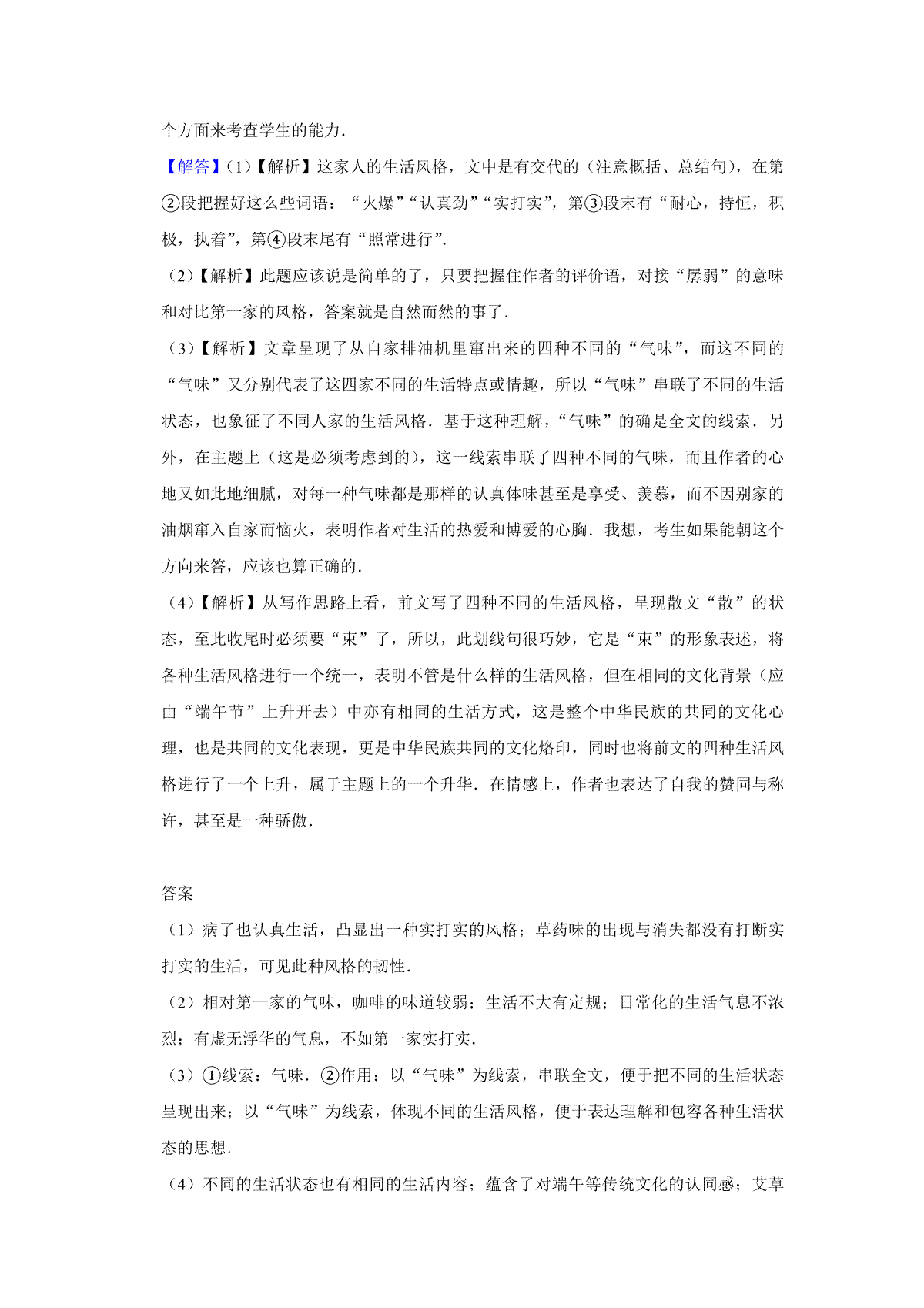 个方面来考查学生的能力．

【解答】（1）【解析】这家人的生活风格，文中是有交代的（注意概括、总结句），在第②段把握好这么些词语：“火爆”“认真劲”“实打实”，第③段末有“耐心，持恒，积极，执着”，第④段末尾有“照常进行”．

（2）【解析】此题应该说是简单的了，只要把握住作者的评价语，对接“孱弱”的意味和对比第一家的风格，答案就是自然而然的事了．

（3）【解析】文章呈现了从自家排油机里窜出来的四种不同的“气味”，而这不同的“气味”又分别代表了这四家不同的生活特点或情趣，所以“气味”串联了不同的生活状态，也象征了不同人家的生活风格．基于这种理解，“气味”的确是全文的线索．另外，在主题上（这是必须考虑到的），这一线索串联了四种不同的气味，而且作者的心地又如此地细腻，对每一种气味都是那样的认真体味甚至是享受、羡慕，而不因别家的油烟窜入自家而恼火，表明作者对生活的热爱和博爱的心胸．我想，考生如果能朝这个方向来答，应该也算正确的．

（4）【解析】从写作思路上看，前文写了四种不同的生活风格，呈现散文“散”的状态，至此收尾时必须要“束”了，所以，此划线句很巧妙，它是“束”的形象表述，将各种生活风格进行一个统一，表明不管是什么样的生活风格，但在相同的文化背景（应由“端午节”上升开去）中亦有相同的生活方式，这是整个中华民族的共同的文化心理，也是共同的文化表现，更是中华民族共同的文化烙印，同时也将前文的四种生活风格进行了一个上升，属于主题上的一个升华．在情感上，作者也表达了自我的赞同与称许，甚至是一种骄傲．

答案

（1）病了也认真生活，凸显出一种实打实的风格；草药味的出现与消失都没有打断实打实的生活，可见此种风格的韧性．

（2）相对第一家的气味，咖啡的味道较弱；生活不大有定规；日常化的生活气息不浓烈；有虚无浮华的气息，不如第一家实打实．

（3）①线索：气味．②作用：以“气味”为线索，串联全文，便于把不同的生活状态呈现出来；以“气味”为线索，体现不同的生活风格，便于表达理解和包容各种生活状态的思想．

（4）不同的生活状态也有相同的生活内容；蕴含了对端午等传统文化的认同感；艾草